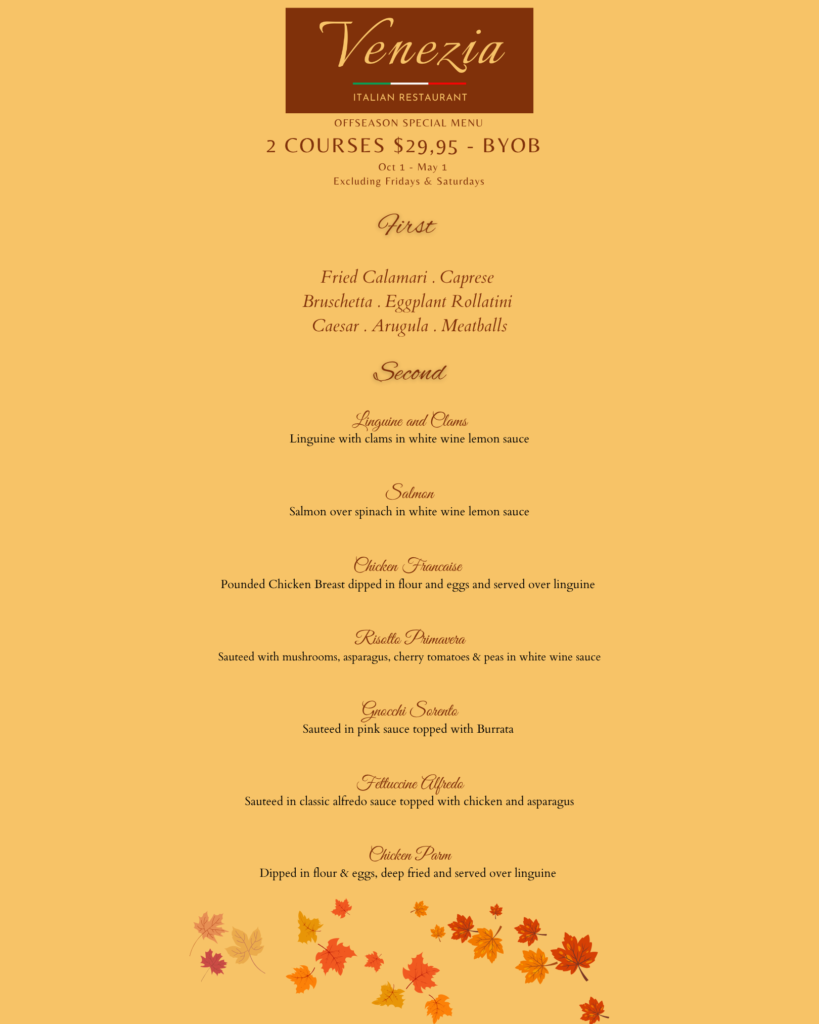 Venezia
ITALIAN RESTAURANT

OFFSEASON SPECIAL MENU
2 COURSES $29,95 - BYOB
Oct 1 - May 1
Excluding Fridays & Saturdays

First

Fried Calamari . Caprese
Bruschetta . Eggplant Rollatini
Caesar . Arugula . Meatballs

Second

Linguine and Clams
Linguine with clams in white wine lemon sauce

Salmon
Salmon over spinach in white wine lemon sauce

Chicken Francaise
Pounded Chicken Breast dipped in flour and eggs and served over linguine

Risotto Primavera
Sauteed with mushrooms, asparagus, cherry tomatoes & peas in white wine sauce

Gnocchi Sorento
Sauteed in pink sauce topped with Burrata

Fettuccine Alfredo
Sauteed in classic alfredo sauce topped with chicken and asparagus

Chicken Parm
Dipped in flour & eggs, deep fried and served over linguine